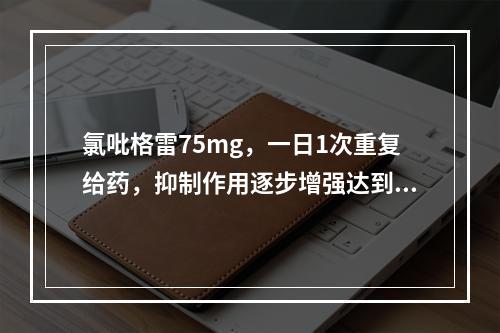 氯吡格雷75mg，一日1次重复给药，抑制作用逐步增强达到...